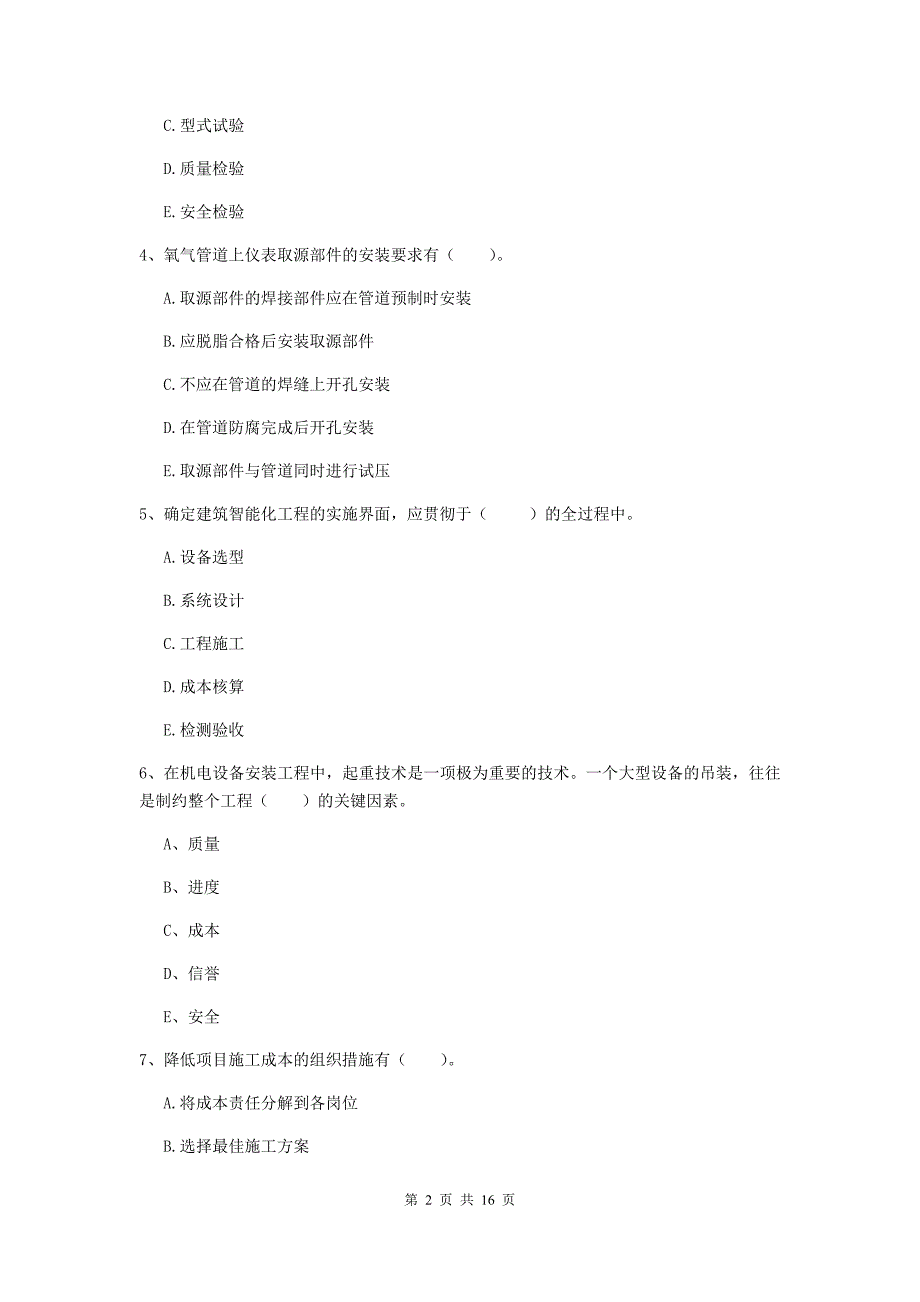 C. 型式试验

D. 质量检验

E. 安全检验

4、氧气管道上仪表取源部件的安装要求有（　　）。

A. 取源部件的焊接部件应在管道预制时安装

B. 应脱脂合格后安装取源部件

C. 不应在管道的焊缝上开孔安装

D. 在管道防腐完成后开孔安装

E. 取源部件与管道同时进行试压

5、确定建筑智能化工程的实施界面，应贯彻于（　　）的全过程中。

A. 设备选型

B. 系统设计

C. 工程施工

D. 成本核算

E. 检测验收

6、在机电设备安装工程中，起重技术是一项极为重要的技术。一个大型设备的吊装，往往是制约整个工程（　　）的关键因素。

A、质量

B、进度

C、成本

D、信誉

E、安全

7、降低项目施工成本的组织措施有（　　）。

A. 将成本责任分解到各岗位

B. 选择最佳施工方案

第 2 页 共 16 页